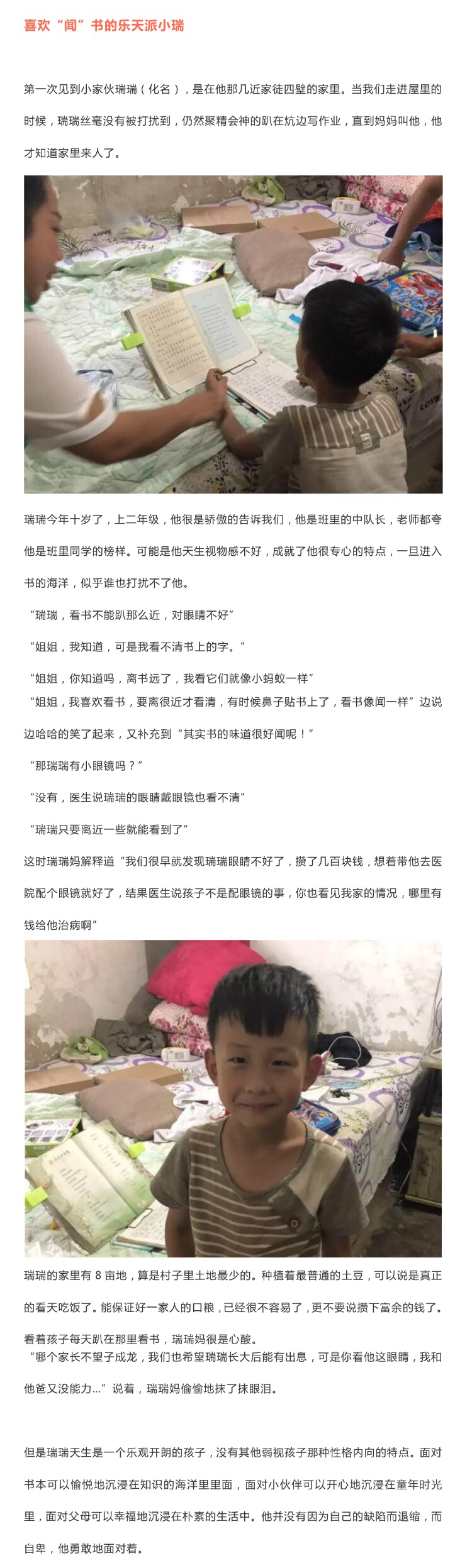 喜欢“闻”书的乐天派小瑞

第一次见到小家伙瑞瑞（化名），是在他那几近家徒四壁的家里。当我们走进屋里的时候，瑞瑞丝毫没有被打扰到，仍然聚精会神的趴在炕边写作业，直到妈妈叫他，他才知道家里来人了。

瑞瑞今年十岁了，上二年级，他很是骄傲的告诉我们，他是班里的中队长，老师都夸他是班里同学的榜样。可能是他天生视物感不好，成就了他很专心的特点，一旦进入书的海洋，似乎谁也打扰不了他。

“瑞瑞，看书不能趴那么近，对眼睛不好”

“姐姐，我知道，可是我看不清书上的字。”

“姐姐，你知道吗，离书远了，我看它们就像小蚂蚁一样”

“姐姐，我喜欢看书，要离很近才看清，有时候鼻子贴书上了，看书像闻一样”边说边哈哈的笑了起来，又补充到“其实书的味道很好闻呢！”

“那瑞瑞有小眼镜吗？”

“没有，医生说瑞瑞的眼睛戴眼镜也看不清”

“瑞瑞只要离近一些就能看到了”

这时瑞瑞妈解释道“我们很早就发现瑞瑞眼睛不好了，攒了几百块钱，想着带他去医院配个眼镜就好了，结果医生说孩子不是配眼镜的事，你也看见我家的情况，哪里有钱给他治病啊”

瑞瑞的家里有8亩地，算是村子里土地最少的。种植着最普通的土豆，可以说是真正的看天吃饭了。能保证好一家人的口粮，已经很不容易了，更不要说攒下富余的钱了。

看着孩子每天趴在那里看书，瑞瑞妈很是心酸。

“哪个家长不望子成龙，我们也希望瑞瑞长大后能有出息，可是你看他这眼睛，我和他爸又没能力…”说着，瑞瑞妈偷偷地抹了抹眼泪。

但是瑞瑞天生是一个乐观开朗的孩子，没有其他弱视孩子那种性格内向的特点。面对书本可以愉悦地沉浸在知识的海洋里里面，面对小伙伴可以开心地沉浸在童年时光里，面对父母可以幸福地沉浸在朴素的生活中。他并没有因为自己的缺陷而退缩，而自卑，他勇敢地面对着。